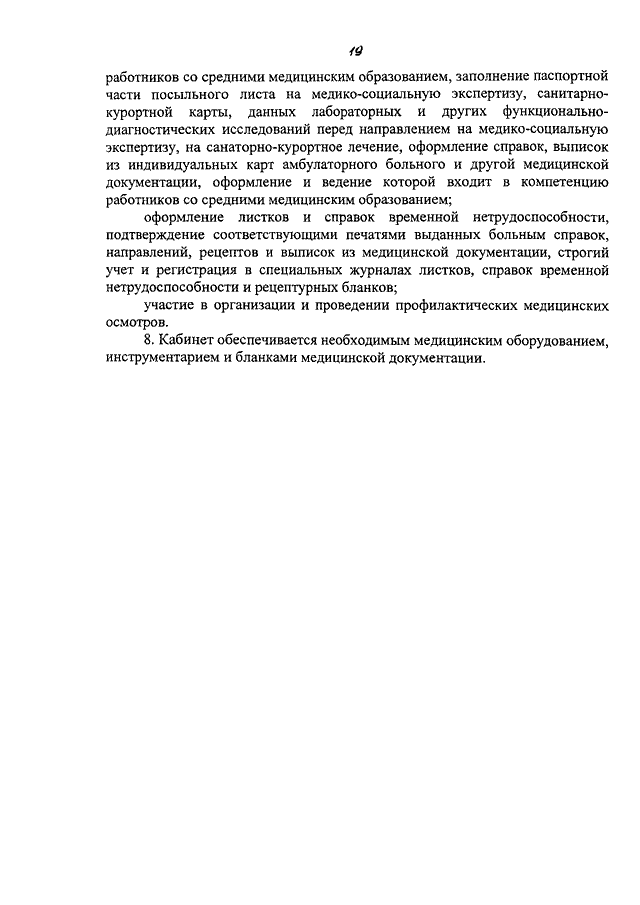 19

работников со средними медицинским образованием, заполнение паспортной части посыльного листа на медико-социальную экспертизу, санитарно-курортной карты, данных лабораторных и других функционально-диагностических исследований перед направлением на медико-социальную экспертизу, на санаторно-курортное лечение, оформление справок, выписок из индивидуальных карт амбулаторного больного и другой медицинской документации, оформление и ведение которой входит в компетенцию работников со средними медицинским образованием;

оформление листков и справок временной нетрудоспособности, подтверждение соответствующими печатями выданных больным справок, направлений, рецептов и выписок из медицинской документации, строгий учет и регистрация в специальных журналах листков, справок временной нетрудоспособности и рецептурных бланков;

участие в организации и проведении профилактических медицинских осмотров.

8. Кабинет обеспечивается необходимым медицинским оборудованием, инструментарием и бланками медицинской документации.